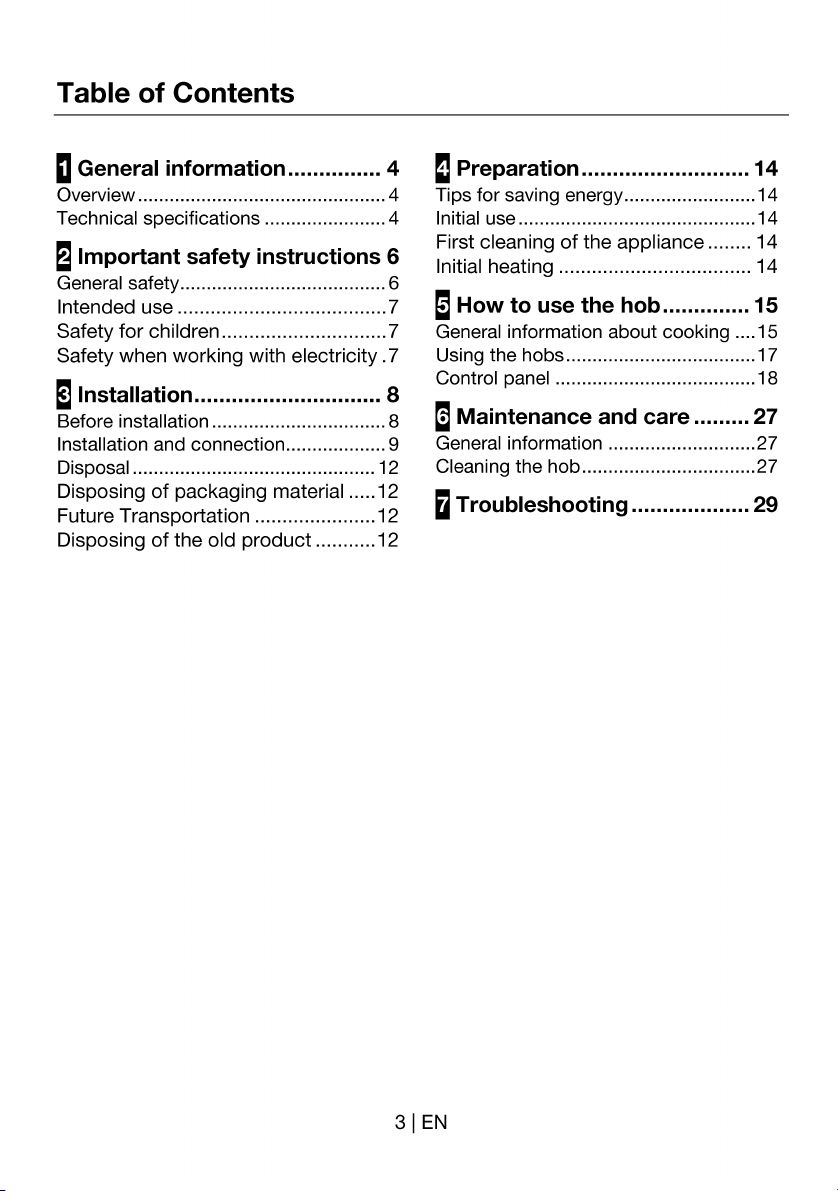 Table of Contents

1 General information 4
Overview 4
Technical specifications 4

2 Important safety instructions 6
General safety 6
Intended use 7
Safety for children 7
Safety when working with electricity 7

3 Installation 8
Before installation 8
Installation and connection 9
Disposal 12
Disposing of packaging material 12
Future Transportation 12
Disposing of the old product 12

4 Preparation 14
Tips for saving energy 14
Initial use 14
First cleaning of the appliance 14
Initial heating 14

5 How to use the hob 15
General information about cooking 15
Using the hobs 17
Control panel 18

6 Maintenance and care 27
General information 27
Cleaning the hob 27

7 Troubleshooting 29

3 | EN